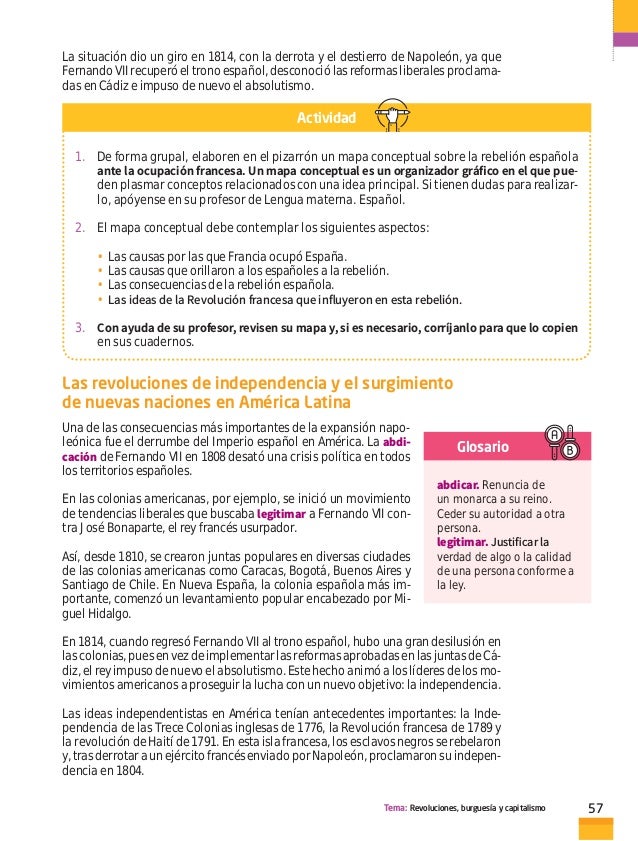 La situación dio un giro en 1814, con la derrota y el destierro de Napoleón, ya que Fernando VII recuperó el trono español, desconoció las reformas liberales proclamadas en Cádiz e impuso de nuevo el absolutismo.

Actividad

1. De forma grupal, elaboren en el pizarrón un mapa conceptual sobre la rebelión española ante la ocupación francesa. Un mapa conceptual es un organizador gráfico en el que pueden plasmar conceptos relacionados con una idea principal. Si tienen dudas para realizarlo, apóyense en su profesor de Lengua materna. Español.

2. El mapa conceptual debe contemplar los siguientes aspectos:

• Las causas por las que Francia ocupó España.
• Las causas que orillaron a los españoles a la rebelión.
• Las consecuencias de la rebelión española.
• Las ideas de la Revolución francesa que influyeron en esta rebelión.

3. Con ayuda de su profesor, revisen su mapa y, si es necesario, corríjanlo para que lo copien en sus cuadernos.

Las revoluciones de independencia y el surgimiento de nuevas naciones en América Latina

Una de las consecuencias más importantes de la expansión napoleónica fue el derrumbe del Imperio español en América. La abdicación de Fernando VII en 1808 desató una crisis política en todos los territorios españoles.

En las colonias americanas, por ejemplo, se inició un movimiento de tendencias liberales que buscaba legitimar a Fernando VII contra José Bonaparte, el rey francés usurpador.

Así, desde 1810, se crearon juntas populares en diversas ciudades de las colonias americanas como Caracas, Bogotá, Buenos Aires y Santiago de Chile. En Nueva España, la colonia española más importante, comenzó un levantamiento popular encabezado por Miguel Hidalgo.

Glosario

abdicar. Renuncia de un monarca a su reino. Ceder su autoridad a otra persona.
legitimar. Justificar la verdad de algo o la calidad de una persona conforme a la ley.

En 1814, cuando regresó Fernando VII al trono español, hubo una gran desilusión en las colonias, pues en vez de implementar las reformas aprobadas en las juntas de Cádiz, el rey impuso de nuevo el absolutismo. Este hecho animó a los líderes de los movimientos americanos a proseguir la lucha con un nuevo objetivo: la independencia.

Las ideas independentistas en América tenían antecedentes importantes: la Independencia de las Trece Colonias inglesas de 1776, la Revolución francesa de 1789 y la revolución de Haití de 1791. En esta isla francesa, los esclavos negros se rebelaron y, tras derrotar a un ejército francés enviado por Napoleón, proclamaron su independencia en 1804.

Tema: Revoluciones, burguesía y capitalismo 57